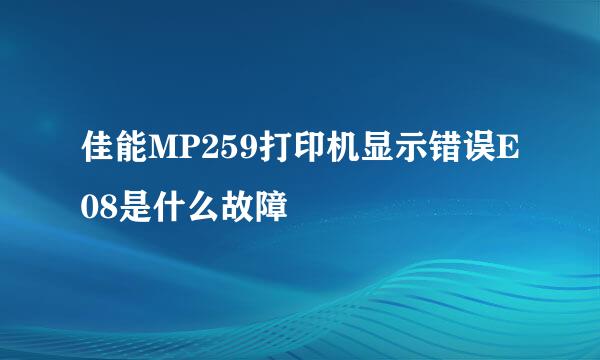 佳能MP259打印机显示错误E08是什么故障